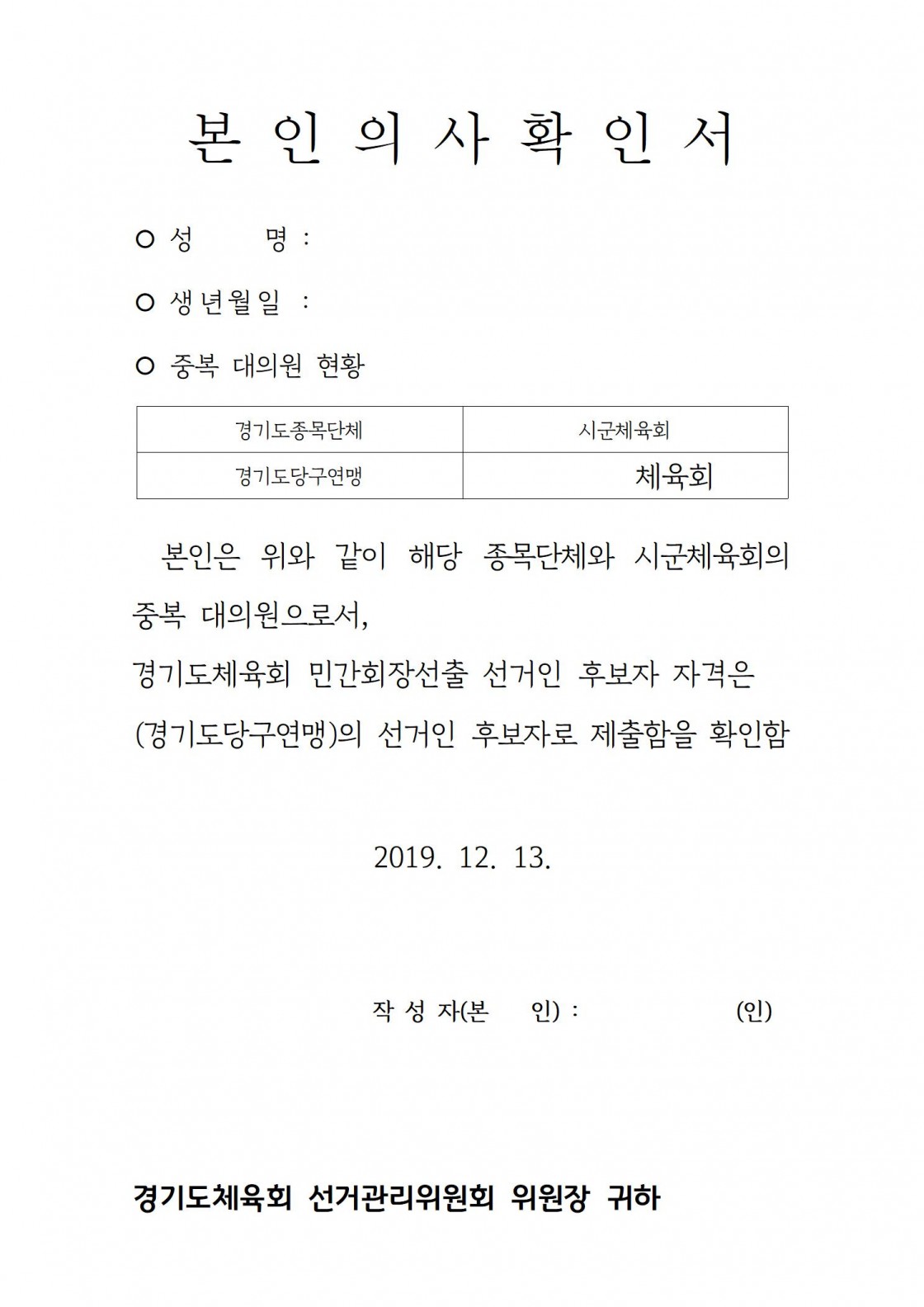 본 인 의 사 확 인 서

○ 성 명 :

○ 생년월일 :

○ 중복 대의원 현황

| 경기도종목단체 | 시군체육회 |
|---|---|
| 경기도당구연맹 | 체육회 |

본인은 위와 같이 해당 종목단체와 시군체육회의 중복 대의원으로서,
경기도체육회 민간회장선출 선거인 후보자 자격은 (경기도당구연맹)의 선거인 후보자로 제출함을 확인함

2019. 12. 13.

작 성 자(본 인) : (인)

경기도체육회 선거관리위원회 위원장 귀하